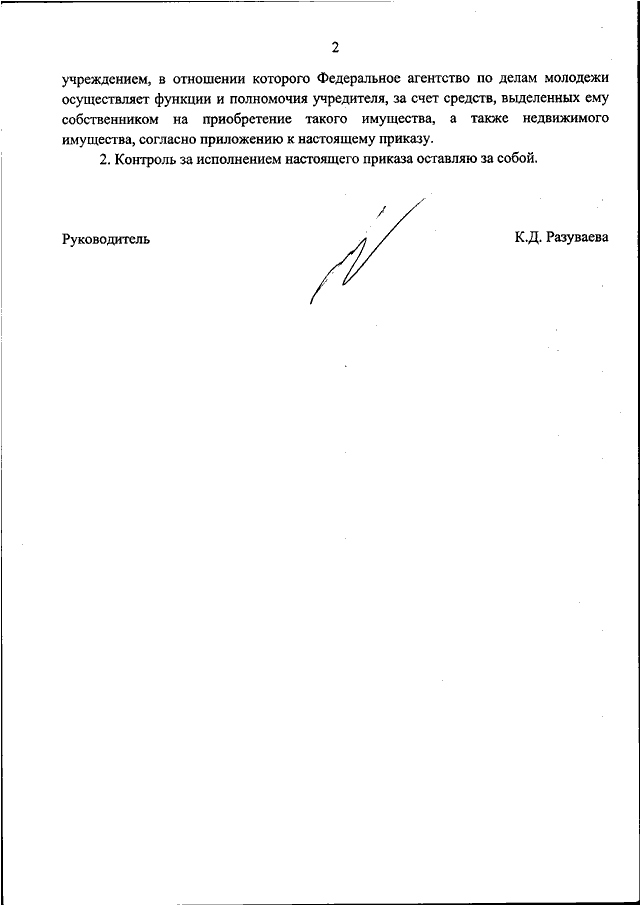 2

учреждением, в отношении которого Федеральное агентство по делам молодежи осуществляет функции и полномочия учредителя, за счет средств, выделенных ему собственником на приобретение такого имущества, а также недвижимого имущества, согласно приложению к настоящему приказу.

2. Контроль за исполнением настоящего приказа оставляю за собой.

Руководитель

К.Д. Разуваева